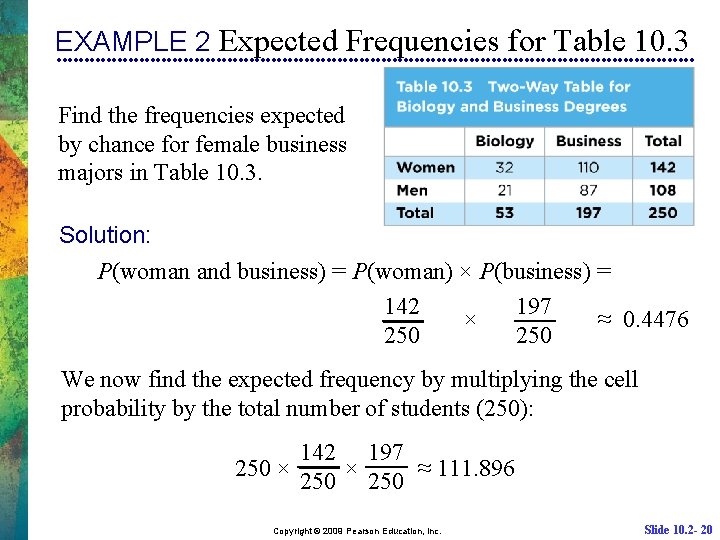 EXAMPLE 2 Expected Frequencies for Table 10.3

Find the frequencies expected by chance for female business majors in Table 10.3.

Table 10.3 Two-Way Table for Biology and Business Degrees

| | Biology | Business | Total |
|---|---|---|---|
| Women | 32 | 110 | 142 |
| Men | 21 | 87 | 108 |
| Total | 53 | 197 | 250 |

Solution:

$P$(woman and business) = $P$(woman) × $P$(business) =

$\frac{142}{250} \times \frac{197}{250} \approx 0.4476$

We now find the expected frequency by multiplying the cell probability by the total number of students (250):

$250 \times \frac{142}{250} \times \frac{197}{250} \approx 111.896$

Copyright © 2009 Pearson Education, Inc.

Slide 10.2- 20